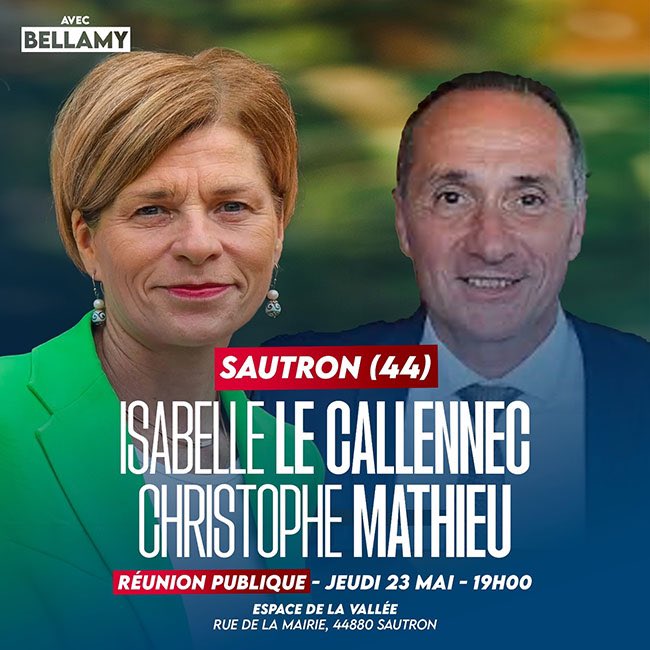 AVEC
BELLAMY

SAUTRON (44)

ISABELLE LE CALLENNEC
CHRISTOPHE MATHIEU

RÉUNION PUBLIQUE - JEUDI 23 MAI - 19H00

ESPACE DE LA VALLÉE
RUE DE LA MAIRIE, 44880 SAUTRON